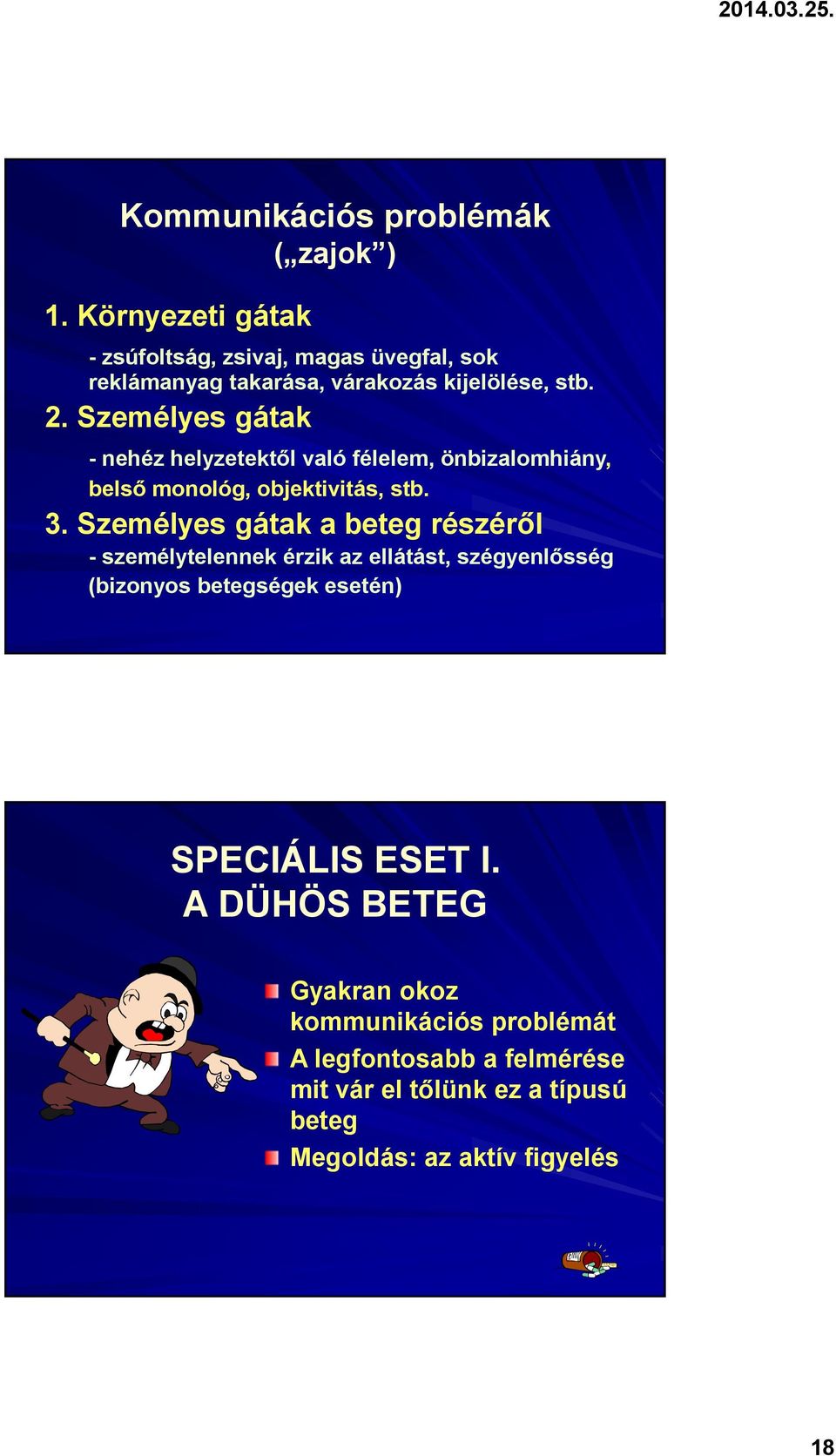 2014.03.25.

Kommunikációs problémák („zajok”)

1. Környezeti gátak

- zsúfoltság, zsivaj, magas üvegfal, sok reklámanyag takarása, várakozás kijelölése, stb.

2. Személyes gátak

- nehéz helyzetektől való félelem, önbizalomhiány, belső monológ, objektivitás, stb.

3. Személyes gátak a beteg részéről

- személytelennek érzik az ellátást, szégyenlősség (bizonyos betegségek esetén)

SPECIÁLIS ESET I.
A DÜHÖS BETEG

Gyakran okoz kommunikációs problémát

A legfontosabb a felmérése mit vár el tőlünk ez a típusú beteg

Megoldás: az aktív figyelés

18